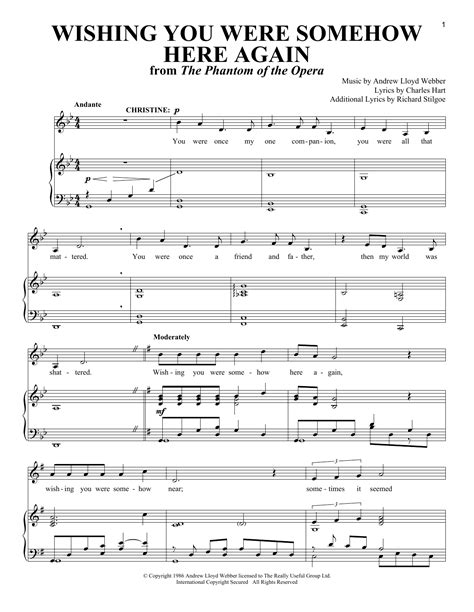 1

WISHING YOU WERE SOMEHOW HERE AGAIN
from The Phantom of the Opera

Music by Andrew Lloyd Webber
Lyrics by Charles Hart
Additional Lyrics by Richard Stilgoe

Andante

CHRISTINE: p

You were once my one com-pan-ion, you were all that

p

mat-tered. You were once a friend and fa-ther, then my world was

Moderately

shat-tered. Wish-ing you were some-how here a-gain,

mf

wish-ing you were some-how near; some-times it seemed

3

3

© Copyright 1986 Andrew Lloyd Webber licensed to The Really Useful Group Ltd.
International Copyright Secured All Rights Reserved